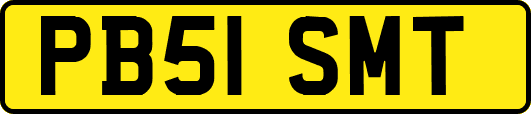 PB51 SMT